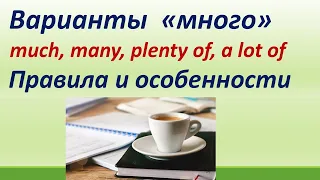 Варианты «много»
much, many, plenty of, a lot of
Правила и особенности